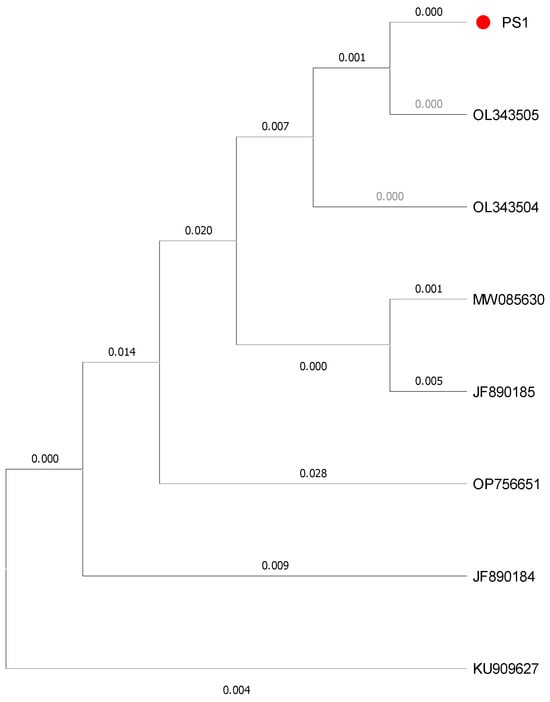 0.000
PS1
0.001
0.000
OL343505
0.007
0.000
OL343504
0.020
0.001
MW085630
0.014
0.000
0.005
JF890185
0.000
0.028
OP756651
0.009
JF890184
KU909627
0.004